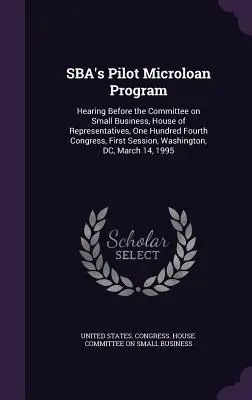 SBA's Pilot Microloan Program

Hearing Before the Committee on Small Business, House of Representatives, One Hundred Fourth Congress, First Session, Washington, DC, March 14, 1995

Scholar SELECT

UNITED STATES. CONGRESS. HOUSE. COMMITTEE ON SMALL BUSINESS